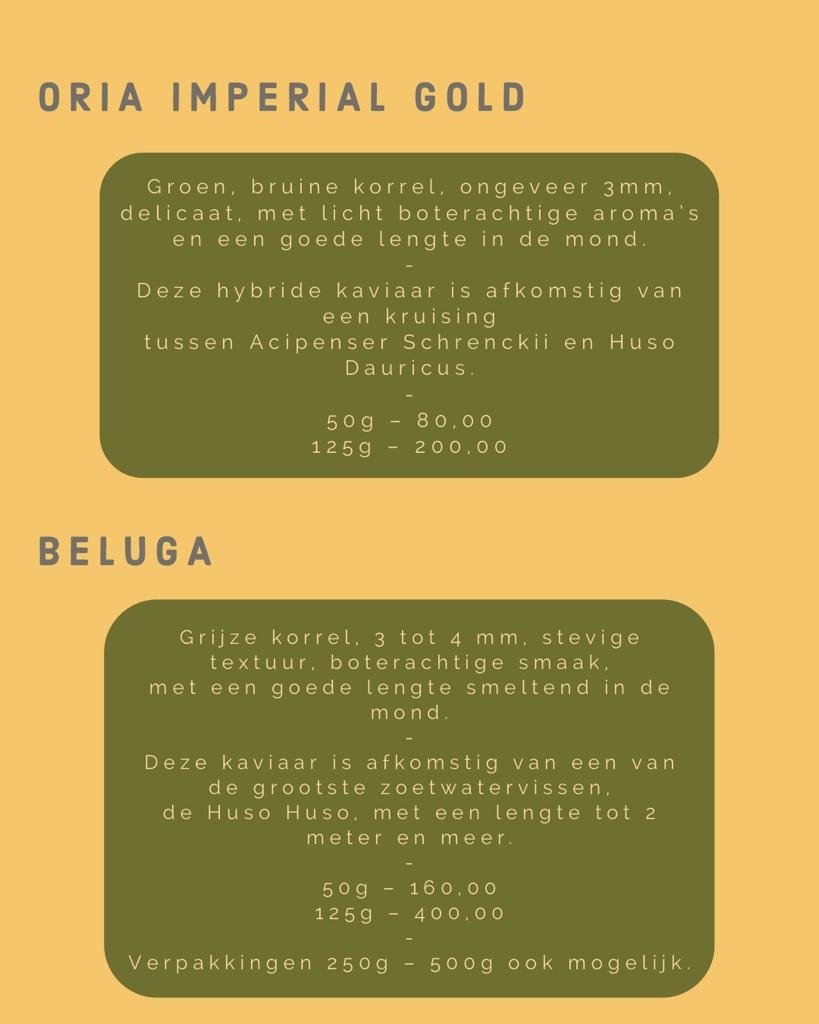 ORIA IMPERIAL GOLD

Groen, bruine korrel, ongeveer 3mm, delicaat, met licht boterachtige aroma's en een goede lengte in de mond.
-
Deze hybride kaviaar is afkomstig van een kruising tussen Acipenser Schrenckii en Huso Dauricus.
-
50g – 80,00
125g – 200,00

BELUGA

Grijze korrel, 3 tot 4 mm, stevige textuur, boterachtige smaak, met een goede lengte smeltend in de mond.
-
Deze kaviaar is afkomstig van een van de grootste zoetwatervissen, de Huso Huso, met een lengte tot 2 meter en meer.
-
50g – 160,00
125g – 400,00
-
Verpakkingen 250g – 500g ook mogelijk.